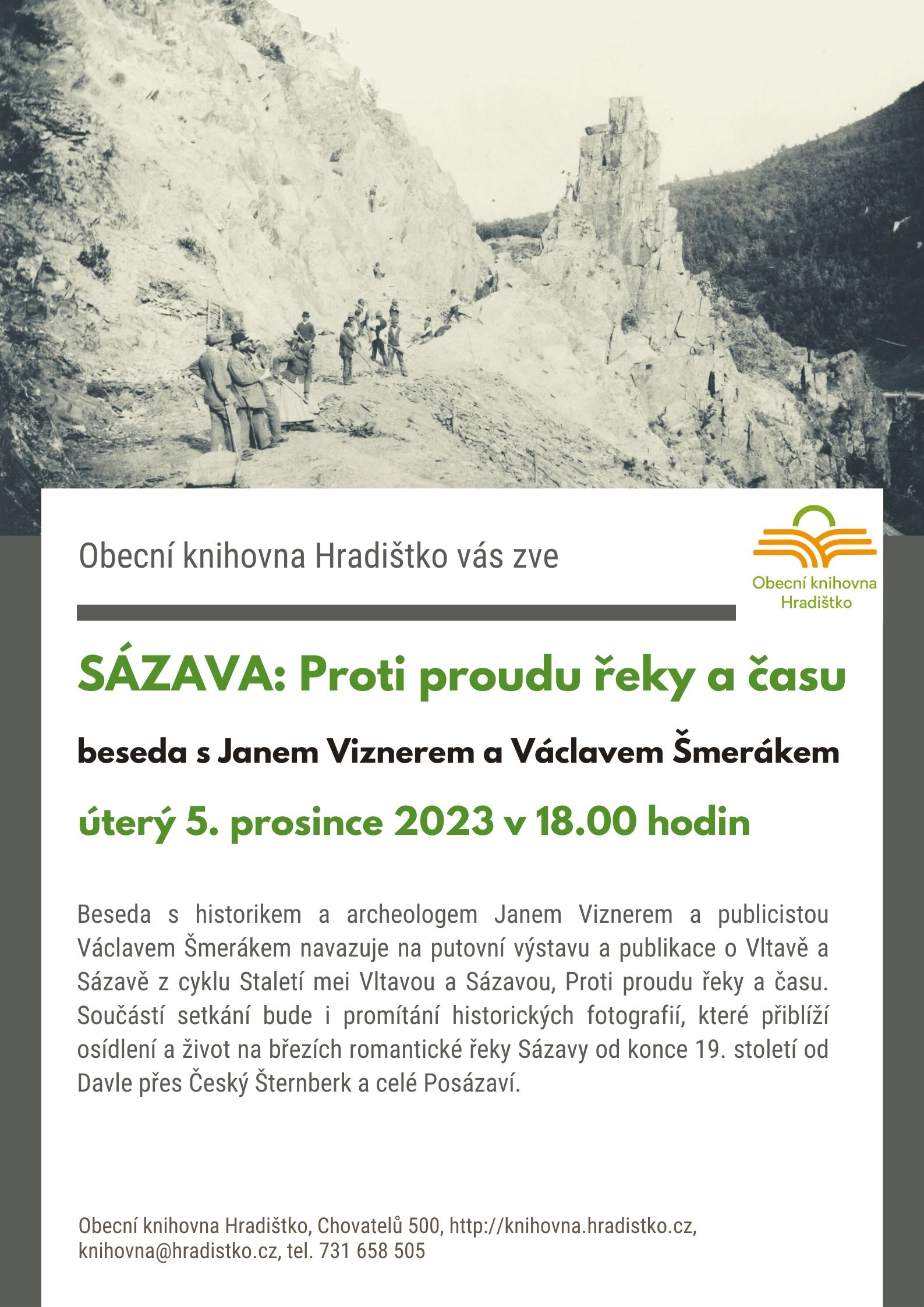 Obecní knihovna Hradištko vás zve

Obecní knihovna Hradištko

SÁZAVA: Proti proudu řeky a času

beseda s Janem Viznerem a Václavem Šmerákem

úterý 5. prosince 2023 v 18.00 hodin

Beseda s historikem a archeologem Janem Viznerem a publicistou Václavem Šmerákem navazuje na putovní výstavu a publikace o Vltavě a Sázavě z cyklu Staletí mei Vltavou a Sázavou, Proti proudu řeky a času. Součástí setkání bude i promítání historických fotografií, které přiblíží osídlení a život na březích romantické řeky Sázavy od konce 19. století od Davle přes Český Šternberk a celé Posázaví.

Obecní knihovna Hradištko, Chovatelů 500, http://knihovna.hradistko.cz, knihovna@hradistko.cz, tel. 731 658 505